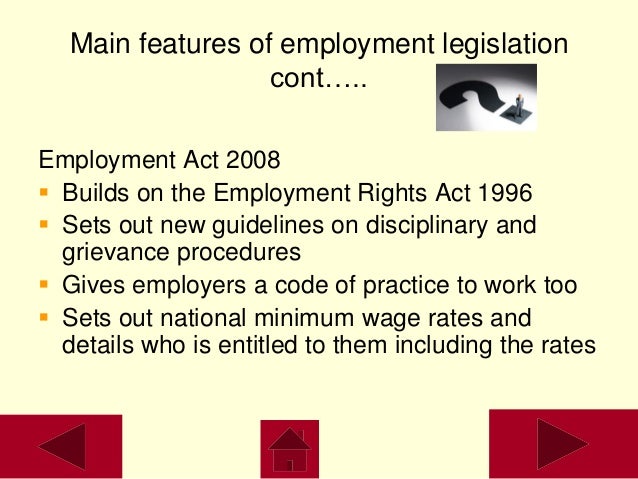 Main features of employment legislation cont…..

Employment Act 2008

- Builds on the Employment Rights Act 1996
- Sets out new guidelines on disciplinary and grievance procedures
- Gives employers a code of practice to work too
- Sets out national minimum wage rates and details who is entitled to them including the rates